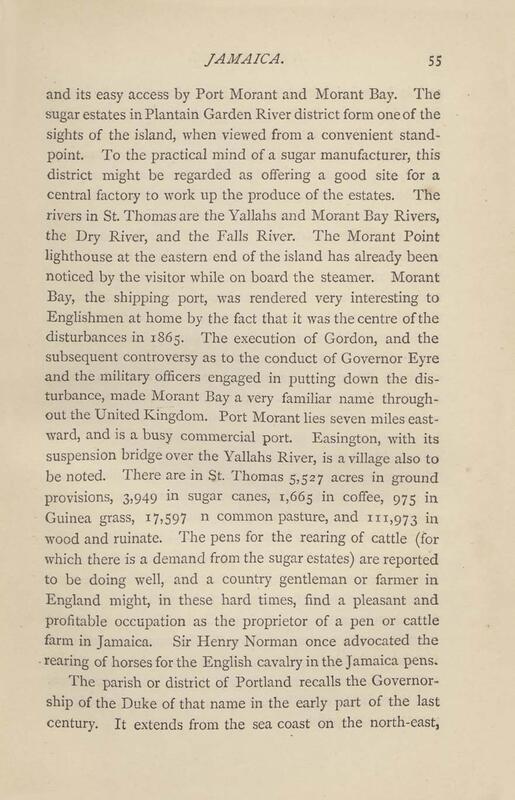 JAMAICA. 55

and its easy access by Port Morant and Morant Bay. The sugar estates in Plantain Garden River district form one of the sights of the island, when viewed from a convenient standpoint. To the practical mind of a sugar manufacturer, this district might be regarded as offering a good site for a central factory to work up the produce of the estates. The rivers in St. Thomas are the Yallahs and Morant Bay Rivers, the Dry River, and the Falls River. The Morant Point lighthouse at the eastern end of the island has already been noticed by the visitor while on board the steamer. Morant Bay, the shipping port, was rendered very interesting to Englishmen at home by the fact that it was the centre of the disturbances in 1865. The execution of Gordon, and the subsequent controversy as to the conduct of Governor Eyre and the military officers engaged in putting down the disturbance, made Morant Bay a very familiar name throughout the United Kingdom. Port Morant lies seven miles eastward, and is a busy commercial port. Easington, with its suspension bridge over the Yallahs River, is a village also to be noted. There are in St. Thomas 5,527 acres in ground provisions, 3,949 in sugar canes, 1,665 in coffee, 975 in Guinea grass, 17,597 n common pasture, and 111,973 in wood and ruinate. The pens for the rearing of cattle (for which there is a demand from the sugar estates) are reported to be doing well, and a country gentleman or farmer in England might, in these hard times, find a pleasant and profitable occupation as the proprietor of a pen or cattle farm in Jamaica. Sir Henry Norman once advocated the rearing of horses for the English cavalry in the Jamaica pens.

The parish or district of Portland recalls the Governorship of the Duke of that name in the early part of the last century. It extends from the sea coast on the north-east,